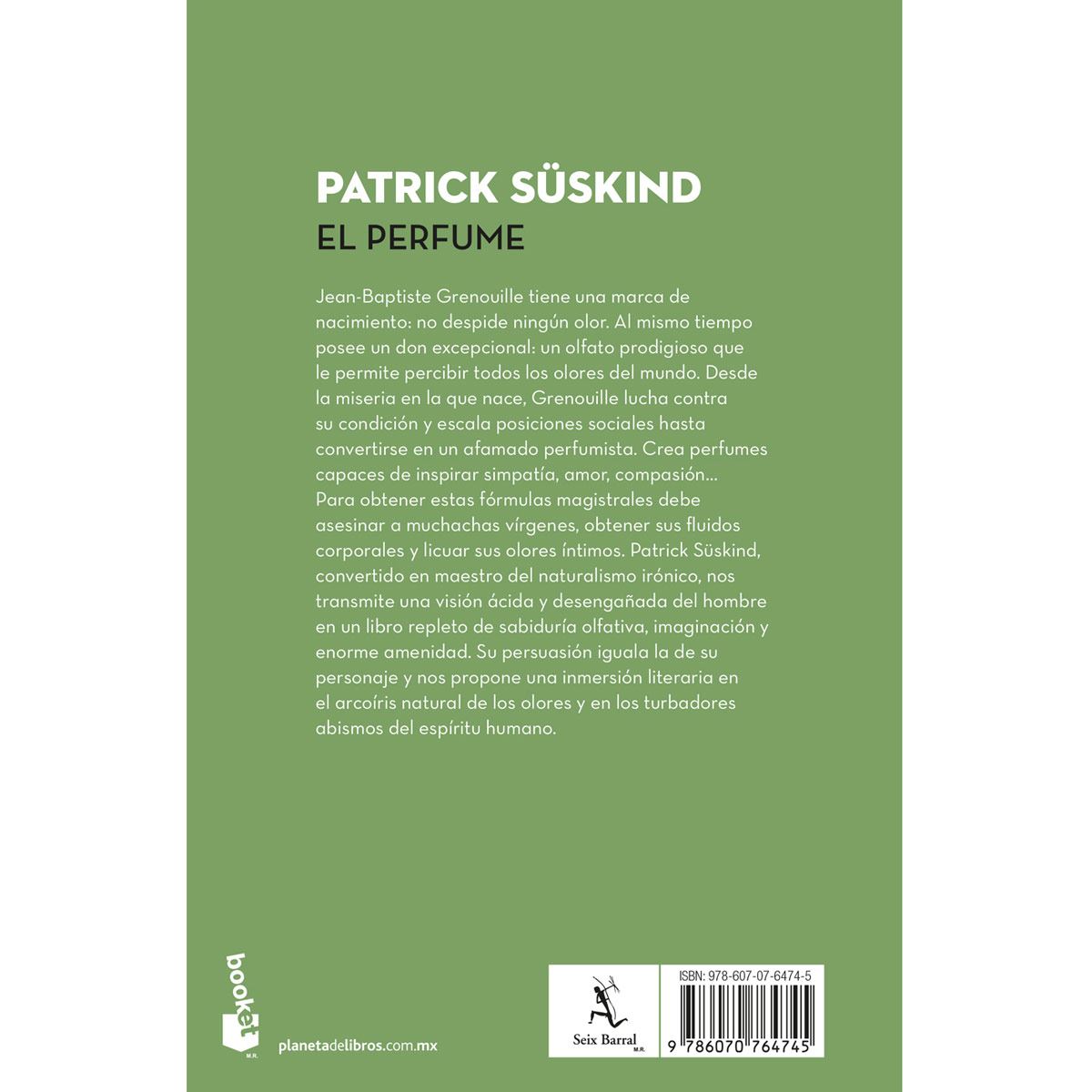 PATRICK SÜSKIND
EL PERFUME

Jean-Baptiste Grenouille tiene una marca de nacimiento: no despide ningún olor. Al mismo tiempo posee un don excepcional: un olfato prodigioso que le permite percibir todos los olores del mundo. Desde la miseria en la que nace, Grenouille lucha contra su condición y escala posiciones sociales hasta convertirse en un afamado perfumista. Crea perfumes capaces de inspirar simpatía, amor, compasión... Para obtener estas fórmulas magistrales debe asesinar a muchachas vírgenes, obtener sus fluidos corporales y licuar sus olores íntimos. Patrick Süskind, convertido en maestro del naturalismo irónico, nos transmite una visión ácida y desengañada del hombre en un libro repleto de sabiduría olfativa, imaginación y enorme amenidad. Su persuasión iguala la de su personaje y nos propone una inmersión literaria en el arcoíris natural de los olores y en los turbadores abismos del espíritu humano.

booket
M.R.

planetadelibros.com.mx

Seix Barral
M.R.

ISBN: 978-607-07-6474-5

9 786070 764745